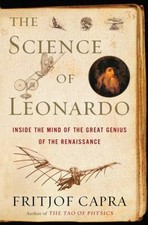 THE SCIENCE OF LEONARDO

INSIDE THE MIND OF THE GREAT GENIUS OF THE RENAISSANCE

FRITJOF CAPRA

Author of THE TAO OF PHYSICS